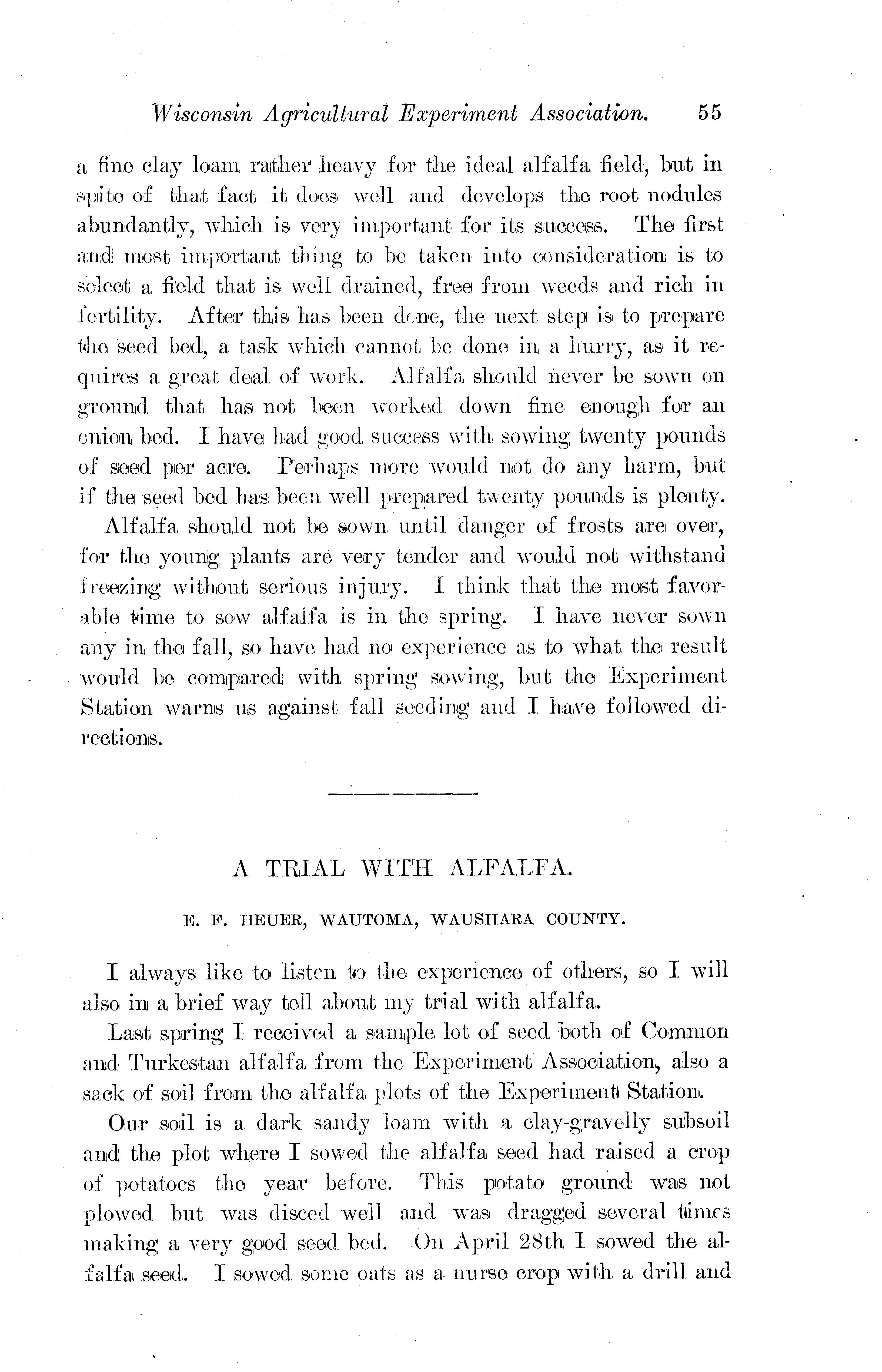 Wisconsin Agricultural Experiment Association. 55

a fine clay loam rather heavy for the ideal alfalfa field, but in spite of that fact it does well and develops the root nodules abundantly, which is very important for its success. The first and most important thing to be taken into consideration is to select a field that is well drained, free from weeds and rich in fertility. After this has been done, the next step is to prepare the seed bed, a task which cannot be done in a hurry, as it requires a great deal of work. Alfalfa should never be sown on ground that has not been worked down fine enough for an onion bed. I have had good success with sowing twenty pounds of seed per acre. Perhaps more would not do any harm, but if the seed bed has been well prepared twenty pounds is plenty.

Alfalfa should not be sown until danger of frosts are over, for the young plants are very tender and would not withstand freezing without serious injury. I think that the most favorable time to sow alfalfa is in the spring. I have never sown any in the fall, so have had no experience as to what the result would be compared with spring sowing, but the Experiment Station warns us against fall seeding and I have followed directions.

A TRIAL WITH ALFALFA.

E. F. HEUER, WAUTOMA, WAUSHARA COUNTY.

I always like to listen to the experience of others, so I will also in a brief way tell about my trial with alfalfa.

Last spring I received a sample lot of seed both of Common and Turkestan alfalfa from the Experiment Association, also a sack of soil from the alfalfa plots of the Experiment Station.

Our soil is a dark sandy loam with a clay-gravelly subsoil and the plot where I sowed the alfalfa seed had raised a crop of potatoes the year before. This potato ground was not plowed but was disced well and was dragged several times making a very good seed bed. On April 28th I sowed the alfalfa seed. I sowed some oats as a nurse crop with a drill and